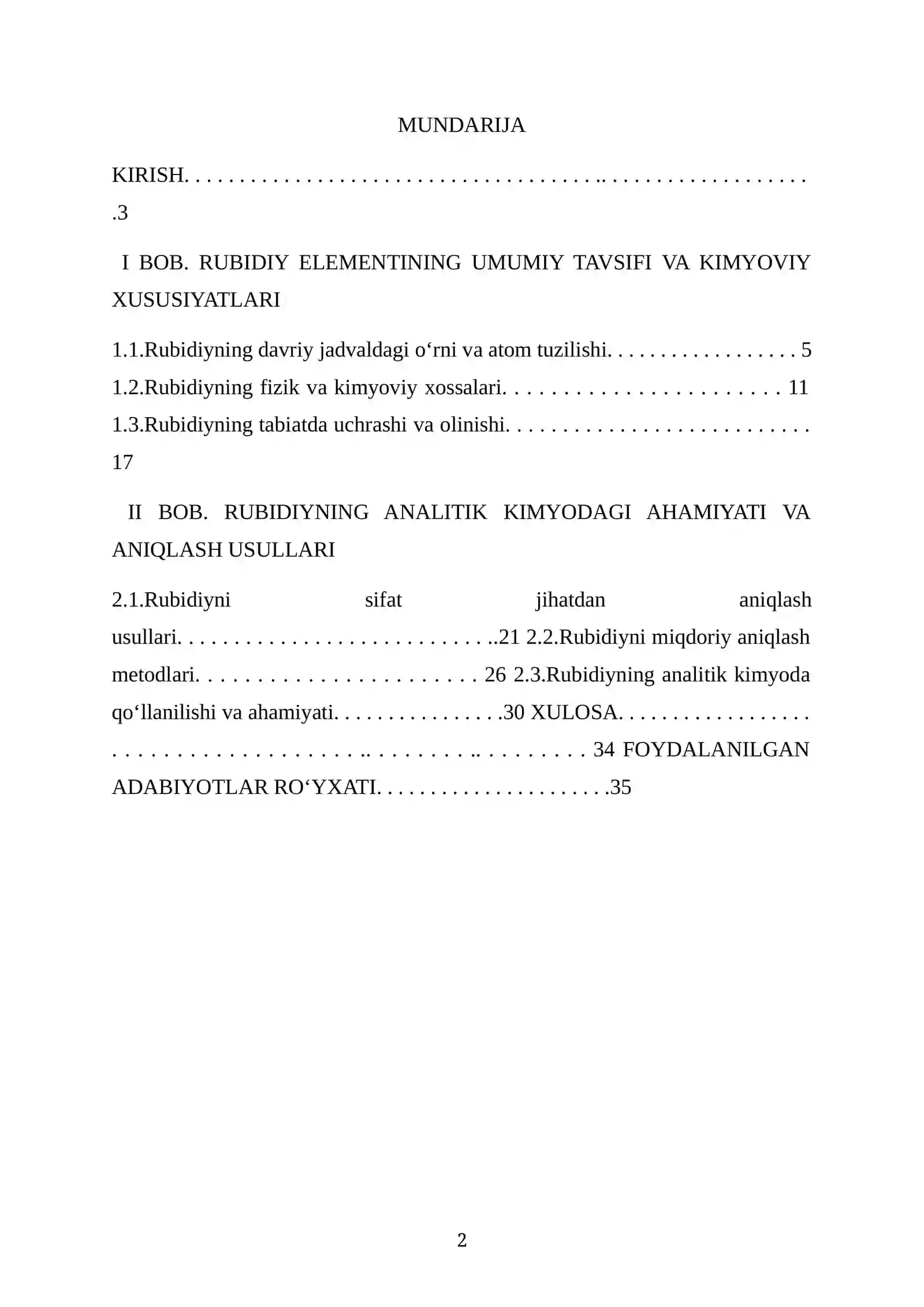 MUNDARIJA

KIRISH 3

I BOB. RUBIDIY ELEMENTINING UMUMIY TAVSIFI VA KIMYOVIY XUSUSIYATLARI

1.1.Rubidiyning davriy jadvaldagi o‘rni va atom tuzilishi 5
1.2.Rubidiyning fizik va kimyoviy xossalari 11
1.3.Rubidiyning tabiatda uchrashi va olinishi 17

II BOB. RUBIDIYNING ANALITIK KIMYODAGI AHAMIYATI VA ANIQLASH USULLARI

2.1.Rubidiyni sifat jihatdan aniqlash usullari 21 2.2.Rubidiyni miqdoriy aniqlash metodlari 26 2.3.Rubidiyning analitik kimyoda qo‘llanilishi va ahamiyati 30 XULOSA 34 FOYDALANILGAN ADABIYOTLAR RO‘YXATI 35

2